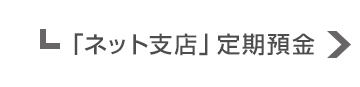 「ネット支店」定期預金